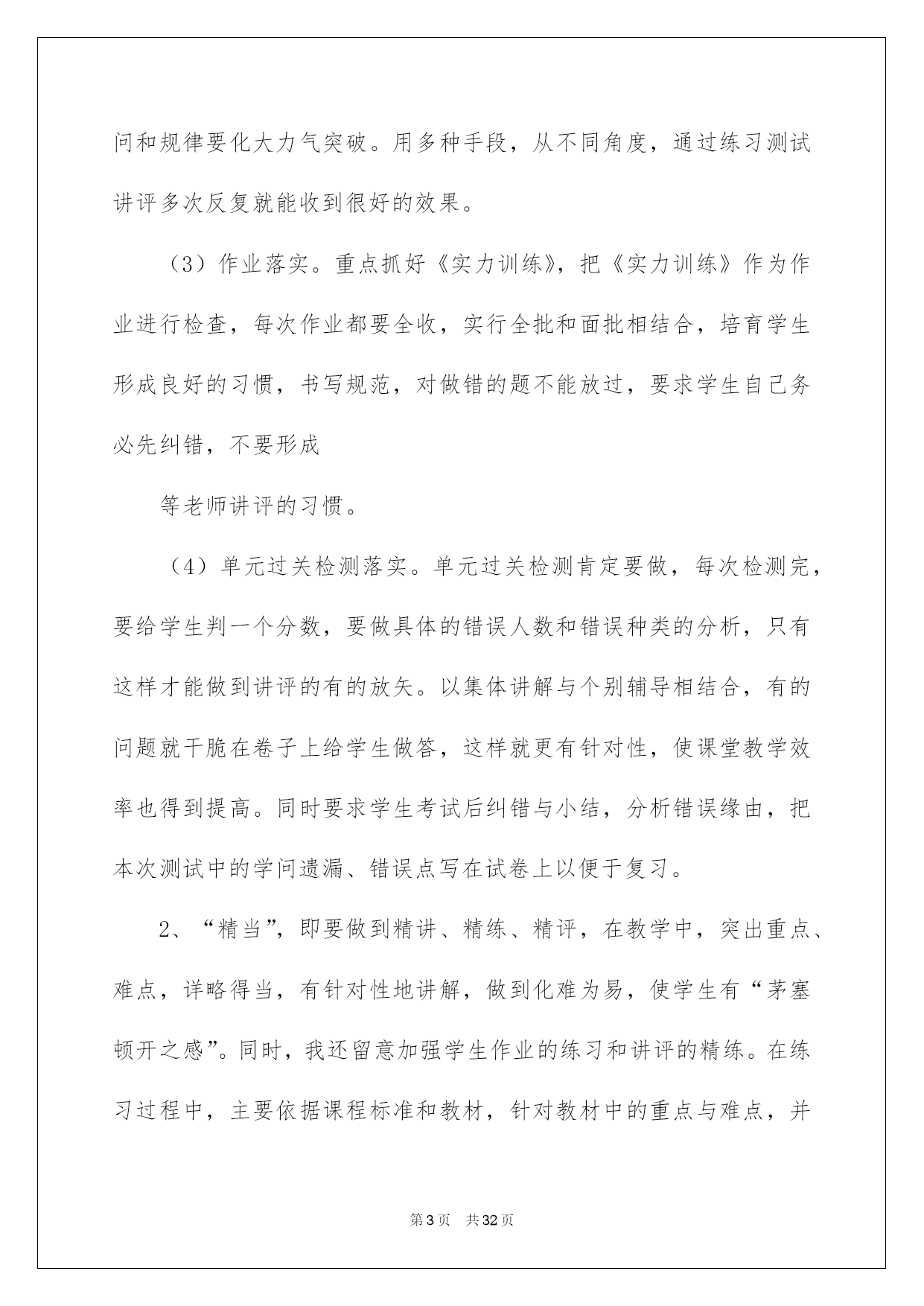 问和规律要化大力气突破。用多种手段，从不同角度，通过练习测试讲评多次反复就能收到很好的效果。

（3）作业落实。重点抓好《实力训练》，把《实力训练》作为作业进行检查，每次作业都要全收，实行全批和面批相结合，培育学生形成良好的习惯，书写规范，对做错的题不能放过，要求学生自己务必先纠错，不要形成

等老师讲评的习惯。

（4）单元过关检测落实。单元过关检测肯定要做，每次检测完，要给学生判一个分数，要做具体的错误人数和错误种类的分析，只有这样才能做到讲评的有的放矢。以集体讲解与个别辅导相结合，有的问题就干脆在卷子上给学生做答，这样就更有针对性，使课堂教学效率也得到提高。同时要求学生考试后纠错与小结，分析错误缘由，把本次测试中的学问遗漏、错误点写在试卷上以便于复习。

2、“精当”，即要做到精讲、精练、精评，在教学中，突出重点、难点，详略得当，有针对性地讲解，做到化难为易，使学生有“茅塞顿开之感”。同时，我还留意加强学生作业的练习和讲评的精练。在练习过程中，主要依据课程标准和教材，针对教材中的重点与难点，并

第3页 共32页